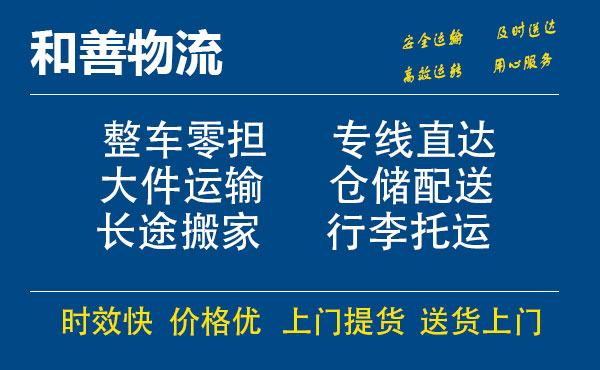 和善物流

安全运输 及时送达
高效运转 用心服务

整车零担 专线直达
大件运输 仓储配送
长途搬家 行李托运

时效快 价格优 上门提货 送货上门